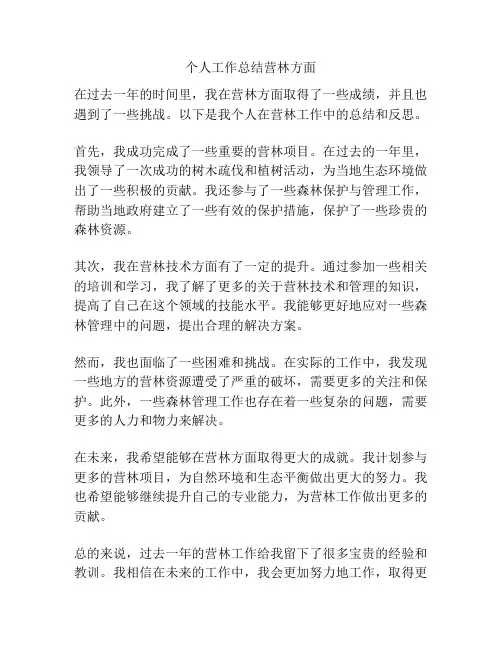 个人工作总结营林方面

在过去一年的时间里，我在营林方面取得了一些成绩，并且也遇到了一些挑战。以下是我个人在营林工作中的总结和反思。

首先，我成功完成了一些重要的营林项目。在过去的一年里，我领导了一次成功的树木疏伐和植树活动，为当地生态环境做出了一些积极的贡献。我还参与了一些森林保护与管理工作，帮助当地政府建立了一些有效的保护措施，保护了一些珍贵的森林资源。

其次，我在营林技术方面有了一定的提升。通过参加一些相关的培训和学习，我了解了更多的关于营林技术和管理的知识，提高了自己在这个领域的技能水平。我能够更好地应对一些森林管理中的问题，提出合理的解决方案。

然而，我也面临了一些困难和挑战。在实际的工作中，我发现一些地方的营林资源遭受了严重的破坏，需要更多的关注和保护。此外，一些森林管理工作也存在着一些复杂的问题，需要更多的人力和物力来解决。

在未来，我希望能够在营林方面取得更大的成就。我计划参与更多的营林项目，为自然环境和生态平衡做出更大的努力。我也希望能够继续提升自己的专业能力，为营林工作做出更多的贡献。

总的来说，过去一年的营林工作给我留下了很多宝贵的经验和教训。我相信在未来的工作中，我会更加努力地工作，取得更